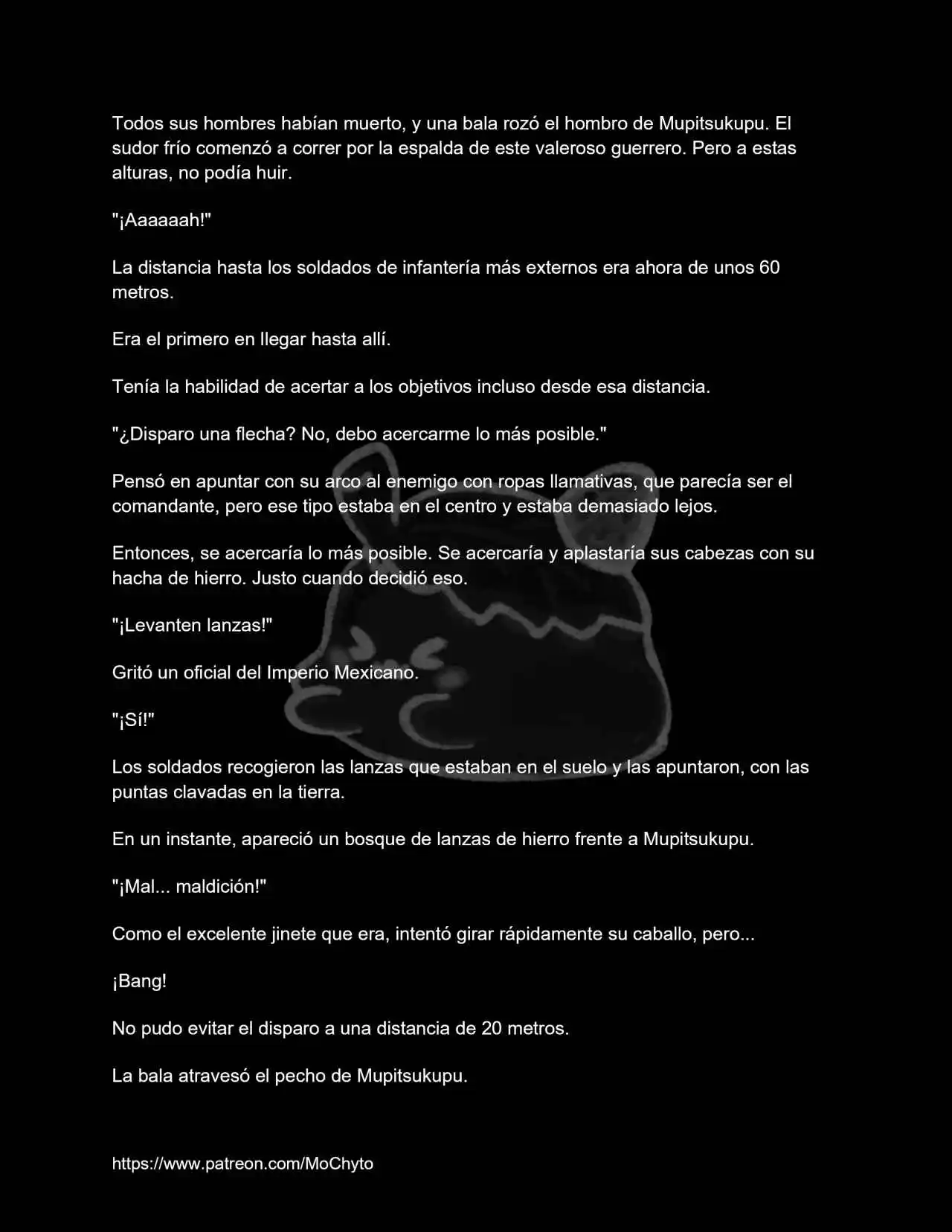 Todos sus hombres habían muerto, y una bala rozó el hombro de Mupitsukupu. El sudor frío comenzó a correr por la espalda de este valeroso guerrero. Pero a estas alturas, no podía huir.

"¡Aaaaaah!"

La distancia hasta los soldados de infantería más externos era ahora de unos 60 metros.

Era el primero en llegar hasta allí.

Tenía la habilidad de acertar a los objetivos incluso desde esa distancia.

"¿Disparo una flecha? No, debo acercarme lo más posible."

Pensó en apuntar con su arco al enemigo con ropas llamativas, que parecía ser el comandante, pero ese tipo estaba en el centro y estaba demasiado lejos.

Entonces, se acercaría lo más posible. Se acercaría y aplastaría sus cabezas con su hacha de hierro. Justo cuando decidió eso.

"¡Levanten lanzas!"

Gritó un oficial del Imperio Mexicano.

"¡Sí!"

Los soldados recogieron las lanzas que estaban en el suelo y las apuntaron, con las puntas clavadas en la tierra.

En un instante, apareció un bosque de lanzas de hierro frente a Mupitsukupu.

"¡Mal... maldición!"

Como el excelente jinete que era, intentó girar rápidamente su caballo, pero...

¡Bang!

No pudo evitar el disparo a una distancia de 20 metros.

La bala atravesó el pecho de Mupitsukupu.

https://www.patreon.com/MoChyto